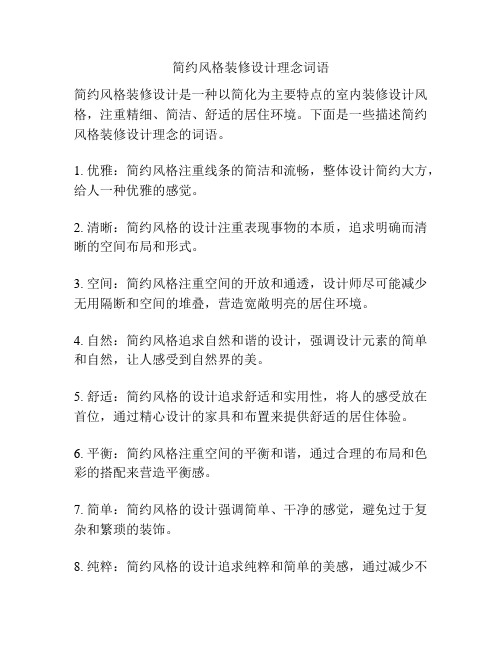 简约风格装修设计理念词语

简约风格装修设计是一种以简化为主要特点的室内装修设计风格，注重精细、简洁、舒适的居住环境。下面是一些描述简约风格装修设计理念的词语。

1. 优雅：简约风格注重线条的简洁和流畅，整体设计简约大方，给人一种优雅的感觉。

2. 清晰：简约风格的设计注重表现事物的本质，追求明确而清晰的空间布局和形式。

3. 空间：简约风格注重空间的开放和通透，设计师尽可能减少无用隔断和空间的堆叠，营造宽敞明亮的居住环境。

4. 自然：简约风格追求自然和谐的设计，强调设计元素的简单和自然，让人感受到自然界的美。

5. 舒适：简约风格的设计追求舒适和实用性，将人的感受放在首位，通过精心设计的家具和布置来提供舒适的居住体验。

6. 平衡：简约风格注重空间的平衡和谐，通过合理的布局和色彩的搭配来营造平衡感。

7. 简单：简约风格的设计强调简单、干净的感觉，避免过于复杂和繁琐的装饰。

8. 纯粹：简约风格的设计追求纯粹和简单的美感，通过减少不